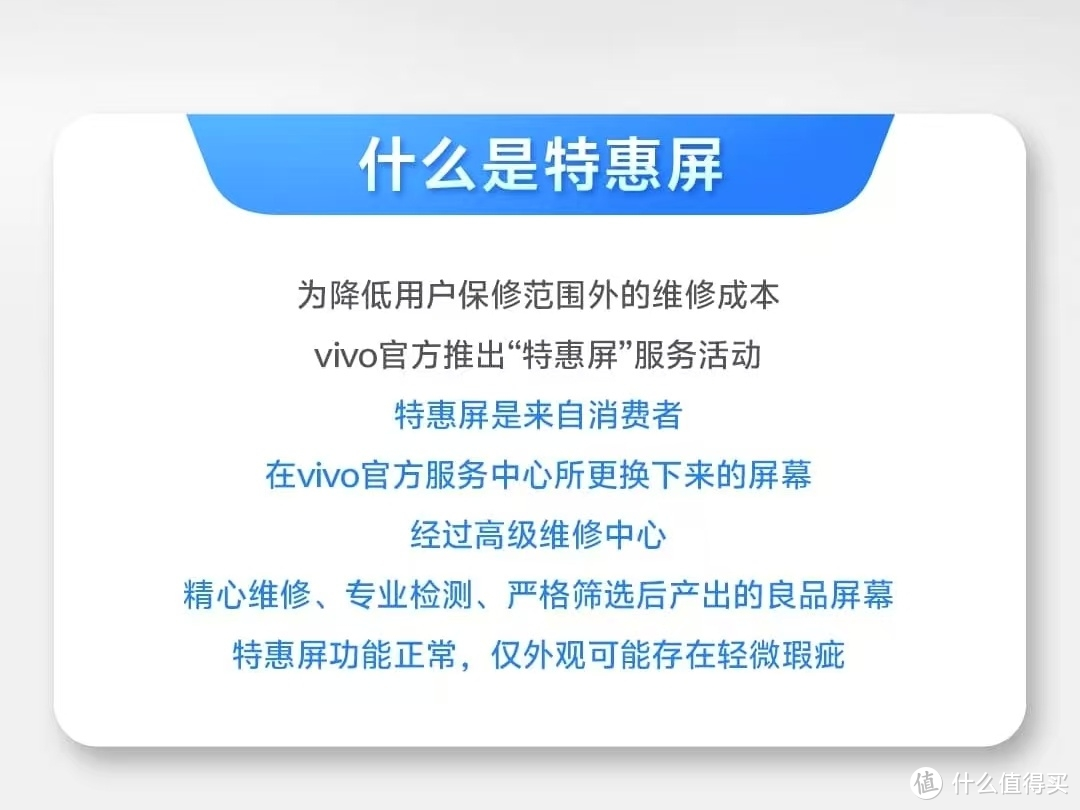 什么是特惠屏

为降低用户保修范围外的维修成本
vivo官方推出“特惠屏”服务活动
特惠屏是来自消费者
在vivo官方服务中心所更换下来的屏幕
经过高级维修中心
精心维修、专业检测、严格筛选后产出的良品屏幕
特惠屏功能正常，仅外观可能存在轻微瑕疵

值 什么值得买